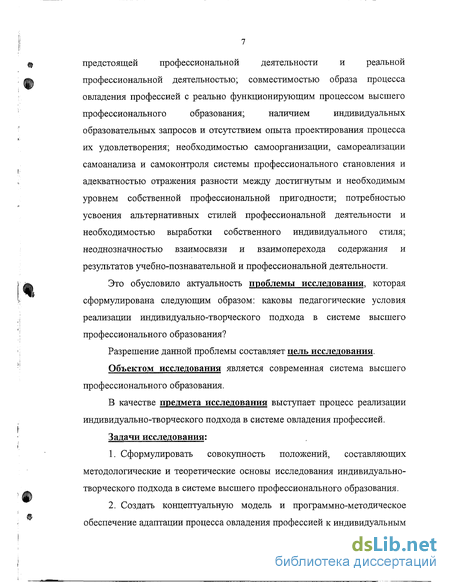 7

предстоящей профессиональной деятельности и реальной профессиональной деятельностью; совместимостью образа процесса овладения профессией с реально функционирующим процессом высшего профессионального образования; наличием индивидуальных образовательных запросов и отсутствием опыта проектирования процесса их удовлетворения; необходимостью самоорганизации, самореализации самоанализа и самоконтроля системы профессионального становления и адекватностью отражения разности между достигнутым и необходимым уровнем собственной профессиональной пригодности; потребностью усвоения альтернативных стилей профессиональной деятельности и необходимостью выработки собственного индивидуального стиля; неоднозначностью взаимосвязи и взаимоперехода содержания и результатов учебно-познавательной и профессиональной деятельности.

Это обусловило актуальность проблемы исследования, которая сформулирована следующим образом: каковы педагогические условия реализации индивидуально-творческого подхода в системе высшего профессионального образования?

Разрешение данной проблемы составляет цель исследования.

Объектом исследования является современная система высшего профессионального образования.

В качестве предмета исследования выступает процесс реализации индивидуально-творческого подхода в системе овладения профессией.

Задачи исследования:

1. Сформулировать совокупность положений, составляющих методологические и теоретические основы исследования индивидуально-творческого подхода в системе высшего профессионального образования.

2. Создать концептуальную модель и программно-методическое обеспечение адаптации процесса овладения профессией к индивидуальным

dsLib.net
библиотека диссертаций